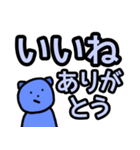 いいね
ありがとう